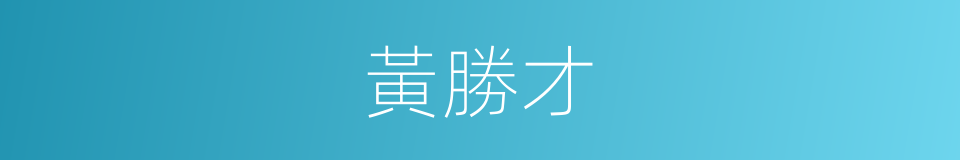 黃勝才